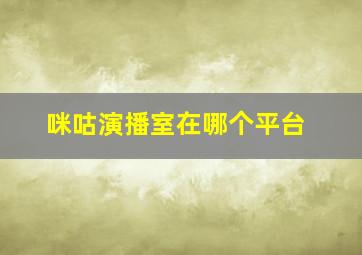 咪咕演播室在哪个平台